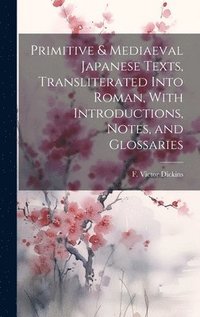 Primitive & Mediaeval Japanese Texts, Transliterated Into Roman, With Introductions, Notes, and Glossaries

F. Victor Dickins